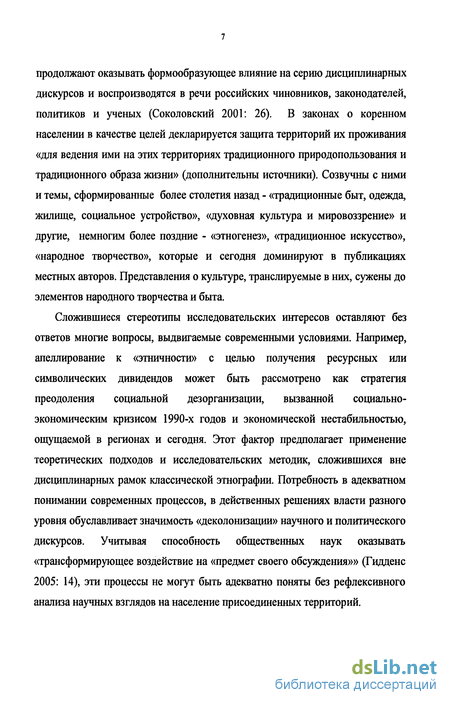 7

продолжают оказывать формообразующее влияние на серию дисциплинарных дискурсов и воспроизводятся в речи российских чиновников, законодателей, политиков и ученых (Соколовский 2001: 26). В законах о коренном населении в качестве целей декларируется защита территорий их проживания «для ведения ими на этих территориях традиционного природопользования и традиционного образа жизни» (дополнительны источники). Созвучны с ними и темы, сформированные более столетия назад - «традиционные быт, одежда, жилище, социальное устройство», «духовная культура и мировоззрение» и другие, немногим более поздние - «этногенез», «традиционное искусство», «народное творчество», которые и сегодня доминируют в публикациях местных авторов. Представления о культуре, транслируемые в них, сужены до элементов народного творчества и быта.

Сложившиеся стереотипы исследовательских интересов оставляют без ответов многие вопросы, выдвигаемые современными условиями. Например, апеллирование к «этничности» с целью получения ресурсных или символических дивидендов может быть рассмотрено как стратегия преодоления социальной дезорганизации, вызванной социально-экономическим кризисом 1990-х годов и экономической нестабильностью, ощущаемой в регионах и сегодня. Этот фактор предполагает применение теоретических подходов и исследовательских методик, сложившихся вне дисциплинарных рамок классической этнографии. Потребность в адекватном понимании современных процессов, в действенных решениях власти разного уровня обуславливает значимость «деколонизации» научного и политического дискурсов. Учитывая способность общественных наук оказывать «трансформирующее воздействие на «предмет своего обсуждения»» (Гидденс 2005: 14), эти процессы не могут быть адекватно поняты без рефлексивного анализа научных взглядов на население присоединенных территорий.

dsLib.net
библиотека диссертаций